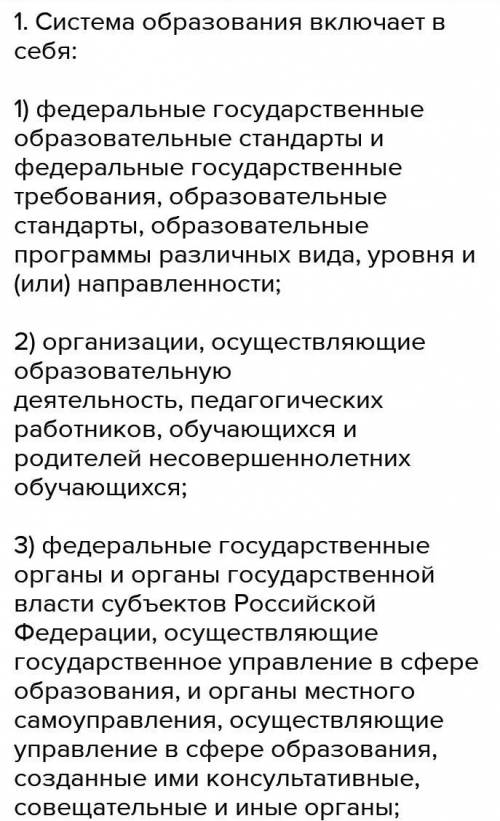 1. Система образования включает в себя:

1) федеральные государственные образовательные стандарты и федеральные государственные требования, образовательные стандарты, образовательные программы различных вида, уровня и (или) направленности;

2) организации, осуществляющие образовательную деятельность, педагогических работников, обучающихся и родителей несовершеннолетних обучающихся;

3) федеральные государственные органы и органы государственной власти субъектов Российской Федерации, осуществляющие государственное управление в сфере образования, и органы местного самоуправления, осуществляющие управление в сфере образования, созданные ими консультативные, совещательные и иные органы;